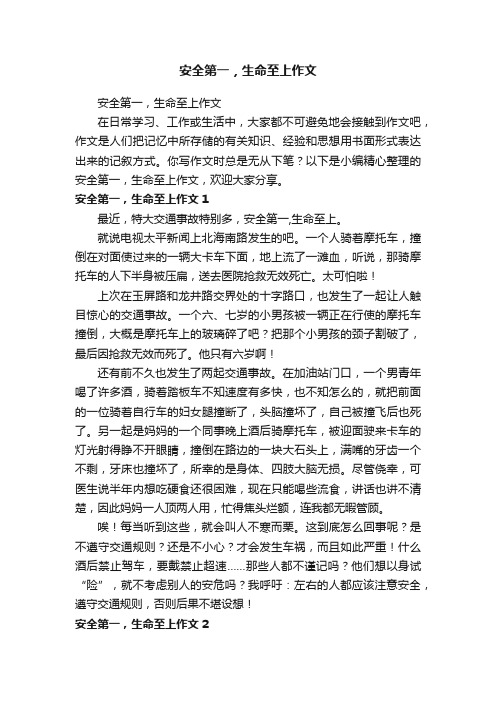 安全第一，生命至上作文

安全第一，生命至上作文

在日常学习、工作或生活中，大家都不可避免地会接触到作文吧，作文是人们把记忆中所存储的有关知识、经验和思想用书面形式表达出来的记叙方式。你写作文时总是无从下笔？以下是小编精心整理的安全第一，生命至上作文，欢迎大家分享。

安全第一，生命至上作文 1

最近，特大交通事故特别多，安全第一,生命至上。

就说电视太平新闻上北海南路发生的吧。一个人骑着摩托车，撞倒在对面使过来的一辆大卡车下面，地上流了一滩血，听说，那骑摩托车的人下半身被压扁，送去医院抢救无效死亡。太可怕啦！

上次在玉屏路和龙井路交界处的十字路口，也发生了一起让人触目惊心的交通事故。一个六、七岁的小男孩被一辆正在行使的摩托车撞倒，大概是摩托车上的玻璃碎了吧？把那个小男孩的颈子割破了，最后因抢救无效而死了。他只有六岁啊！

还有前不久也发生了两起交通事故。在加油站门口，一个男青年喝了许多酒，骑着踏板车不知速度有多快，也不知怎么的，就把前面的一位骑着自行车的妇女腿撞断了，头脑撞坏了，自己被撞飞后也死了。另一起是妈妈的一个同事晚上酒后骑摩托车，被迎面驶来卡车的灯光射得睁不开眼睛，撞倒在路边的一块大石头上，满嘴的牙齿一个不剩，牙床也撞坏了，所幸的是身体、四肢大脑无损。尽管侥幸，可医生说半年内想吃硬食还很困难，现在只能喝些流食，讲话也讲不清楚，因此妈妈一人顶两人用，忙得焦头烂额，连我都无暇管顾。

唉！每当听到这些，就会叫人不寒而栗。这到底怎么回事呢？是不遵守交通规则？还是不小心？才会发生车祸，而且如此严重！什么酒后禁止驾车，要戴禁止超速……那些人都不谨记吗？他们想以身试“险”，就不考虑别人的安危吗？我呼吁：左右的人都应该注意安全，遵守交通规则，否则后果不堪设想！

安全第一，生命至上作文 2